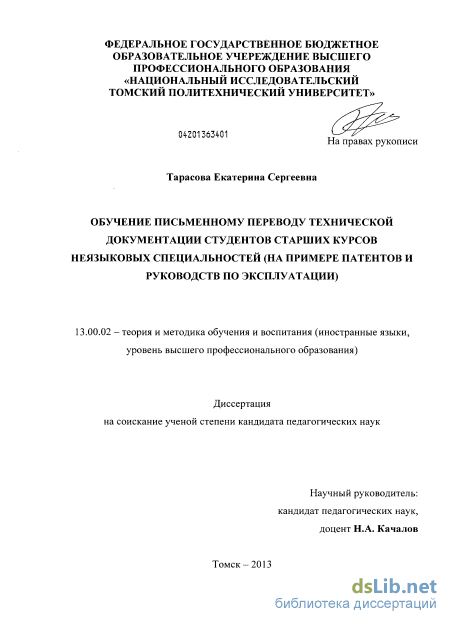 ФЕДЕРАЛЬНОЕ ГОСУДАРСТВЕННОЕ БЮДЖЕТНОЕ ОБРАЗОВАТЕЛЬНОЕ УЧЕРЕЖДЕНИЕ ВЫСШЕГО ПРОФЕССИОНАЛЬНОГО ОБРАЗОВАНИЯ «НАЦИОНАЛЬНЫЙ ИССЛЕДОВАТЕЛЬСКИЙ ТОМСКИЙ ПОЛИТЕХНИЧЕСКИЙ УНИВЕРСИТЕТ»

04201363401

На правах рукописи

Тарасова Екатерина Сергеевна

ОБУЧЕНИЕ ПИСЬМЕННОМУ ПЕРЕВОДУ ТЕХНИЧЕСКОЙ ДОКУМЕНТАЦИИ СТУДЕНТОВ СТАРШИХ КУРСОВ НЕЯЗЫКОВЫХ СПЕЦИАЛЬНОСТЕЙ (НА ПРИМЕРЕ ПАТЕНТОВ И РУКОВОДСТВ ПО ЭКСПЛУАТАЦИИ)

13.00.02 – теория и методика обучения и воспитания (иностранные языки, уровень высшего профессионального образования)

Диссертация
на соискание ученой степени кандидата педагогических наук

Научный руководитель:
кандидат педагогических наук,
доцент Н.А. Качалов

Томск – 2013

dsLib.net
библиотека диссертаций